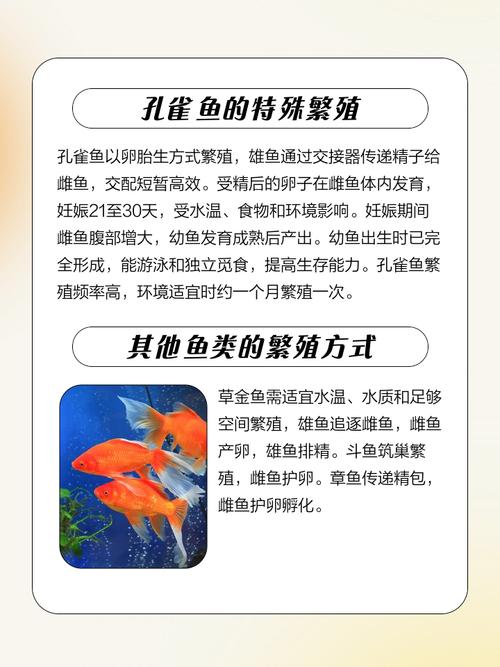 孔雀鱼的特殊繁殖

孔雀鱼以卵胎生方式繁殖，雄鱼通过交接器传递精子给雌鱼，交配短暂高效。受精后的卵子在雌鱼体内发育，妊娠21至30天，受水温、食物和环境影响。妊娠期间雌鱼腹部增大，幼鱼发育成熟后产出。幼鱼出生时已完全形成，能游泳和独立觅食，提高生存能力。孔雀鱼繁殖频率高，环境适宜时约一个月繁殖一次。

其他鱼类的繁殖方式

草金鱼需适宜水温、水质和足够空间繁殖，雄鱼追逐雌鱼，雌鱼产卵，雄鱼排精。斗鱼筑巢繁殖，雌鱼护卵。章鱼传递精包，雌鱼护卵孵化。